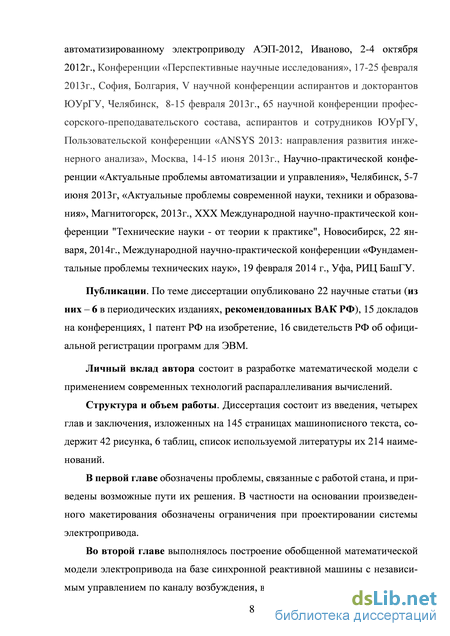 автоматизированному электроприводу АЭП-2012, Иваново, 2-4 октября 2012г., Конференции «Перспективные научные исследования», 17-25 февраля 2013г., София, Болгария, V научной конференции аспирантов и докторантов ЮУрГУ, Челябинск, 8-15 февраля 2013г., 65 научной конференции профессорского-преподавательского состава, аспирантов и сотрудников ЮУрГУ, Пользовательской конференции «ANSYS 2013: направления развития инженерного анализа», Москва, 14-15 июня 2013г., Научно-практической конференции «Актуальные проблемы автоматизации и управления», Челябинск, 5-7 июня 2013г, «Актуальные проблемы современной науки, техники и образования», Магнитогорск, 2013г., XXX Международной научно-практической конференции "Технические науки - от теории к практике", Новосибирск, 22 января, 2014г., Международной научно-практической конференции «Фундаментальные проблемы технических наук», 19 февраля 2014 г., Уфа, РИЦ БашГУ.

Публикации. По теме диссертации опубликовано 22 научные статьи (из них – 6 в периодических изданиях, рекомендованных ВАК РФ), 15 докладов на конференциях, 1 патент РФ на изобретение, 16 свидетельств РФ об официальной регистрации программ для ЭВМ.

Личный вклад автора состоит в разработке математической модели с применением современных технологий распараллеливания вычислений.

Структура и объем работы. Диссертация состоит из введения, четырех глав и заключения, изложенных на 145 страницах машинописного текста, содержит 42 рисунка, 6 таблиц, список используемой литературы их 214 наименований.

В первой главе обозначены проблемы, связанные с работой стана, и приведены возможные пути их решения. В частности на основании произведенного макетирования обозначены ограничения при проектировании системы электропривода.

Во второй главе выполнялось построение обобщенной математической модели электропривода на базе синхронной реактивной машины с независимым управлением по каналу возбуждения, в

8

dsLib.net
библиотека диссертаций